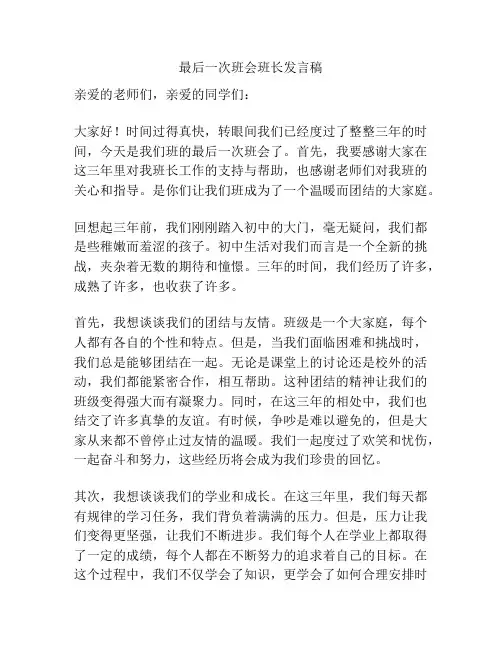 最后一次班会班长发言稿

亲爱的老师们，亲爱的同学们：

大家好！时间过得真快，转眼间我们已经度过了整整三年的时间，今天是我们班的最后一次班会了。首先，我要感谢大家在这三年里对我班长工作的支持与帮助，也感谢老师们对我班的关心和指导。是你们让我们班成为了一个温暖而团结的大家庭。

回想起三年前，我们刚刚踏入初中的大门，毫无疑问，我们都是些稚嫩而羞涩的孩子。初中生活对我们而言是一个全新的挑战，夹杂着无数的期待和憧憬。三年的时间，我们经历了许多，成熟了许多，也收获了许多。

首先，我想谈谈我们的团结与友情。班级是一个大家庭，每个人都有各自的个性和特点。但是，当我们面临困难和挑战时，我们总是能够团结在一起。无论是课堂上的讨论还是校外的活动，我们都能紧密合作，相互帮助。这种团结的精神让我们的班级变得强大而有凝聚力。同时，在这三年的相处中，我们也结交了许多真挚的友谊。有时候，争吵是难以避免的，但是大家从来都不曾停止过友情的温暖。我们一起度过了欢笑和忧伤，一起奋斗和努力，这些经历将会成为我们珍贵的回忆。

其次，我想谈谈我们的学业和成长。在这三年里，我们每天都有规律的学习任务，我们背负着满满的压力。但是，压力让我们变得更坚强，让我们不断进步。我们每个人在学业上都取得了一定的成绩，每个人都在不断努力的追求着自己的目标。在这个过程中，我们不仅学会了知识，更学会了如何合理安排时